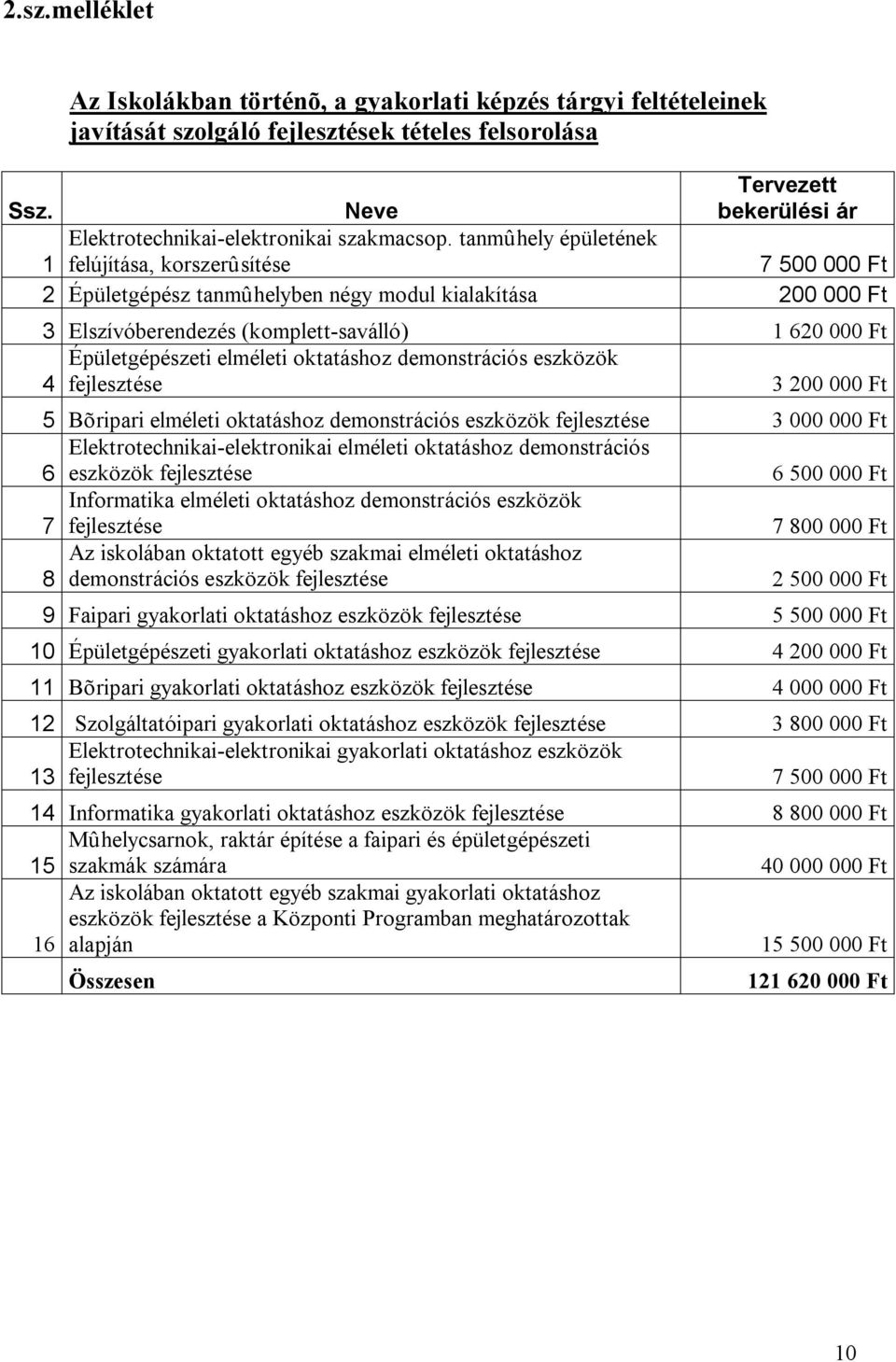 2.sz.melléklet

Az Iskolákban történõ, a gyakorlati képzés tárgyi feltételeinek javítását szolgáló fejlesztések tételes felsorolása

| Ssz. | Neve | Tervezett bekerülési ár |
|---|---|---|
| 1 | Elektrotechnikai-elektronikai szakmacsop. tanmûhely épületének felújítása, korszerûsítése | 7 500 000 Ft |
| 2 | Épületgépész tanmûhelyben négy modul kialakítása | 200 000 Ft |
| 3 | Elszívóberendezés (komplett-saválló) | 1 620 000 Ft |
| 4 | Épületgépészeti elméleti oktatáshoz demonstrációs eszközök fejlesztése | 3 200 000 Ft |
| 5 | Bõripari elméleti oktatáshoz demonstrációs eszközök fejlesztése | 3 000 000 Ft |
| 6 | Elektrotechnikai-elektronikai elméleti oktatáshoz demonstrációs eszközök fejlesztése | 6 500 000 Ft |
| 7 | Informatika elméleti oktatáshoz demonstrációs eszközök fejlesztése | 7 800 000 Ft |
| 8 | Az iskolában oktatott egyéb szakmai elméleti oktatáshoz demonstrációs eszközök fejlesztése | 2 500 000 Ft |
| 9 | Faipari gyakorlati oktatáshoz eszközök fejlesztése | 5 500 000 Ft |
| 10 | Épületgépészeti gyakorlati oktatáshoz eszközök fejlesztése | 4 200 000 Ft |
| 11 | Bõripari gyakorlati oktatáshoz eszközök fejlesztése | 4 000 000 Ft |
| 12 | Szolgáltatóipari gyakorlati oktatáshoz eszközök fejlesztése | 3 800 000 Ft |
| 13 | Elektrotechnikai-elektronikai gyakorlati oktatáshoz eszközök fejlesztése | 7 500 000 Ft |
| 14 | Informatika gyakorlati oktatáshoz eszközök fejlesztése | 8 800 000 Ft |
| 15 | Mûhelycsarnok, raktár építése a faipari és épületgépészeti szakmák számára | 40 000 000 Ft |
| 16 | Az iskolában oktatott egyéb szakmai gyakorlati oktatáshoz eszközök fejlesztése a Központi Programban meghatározottak alapján | 15 500 000 Ft |
| | Összesen | 121 620 000 Ft |

10